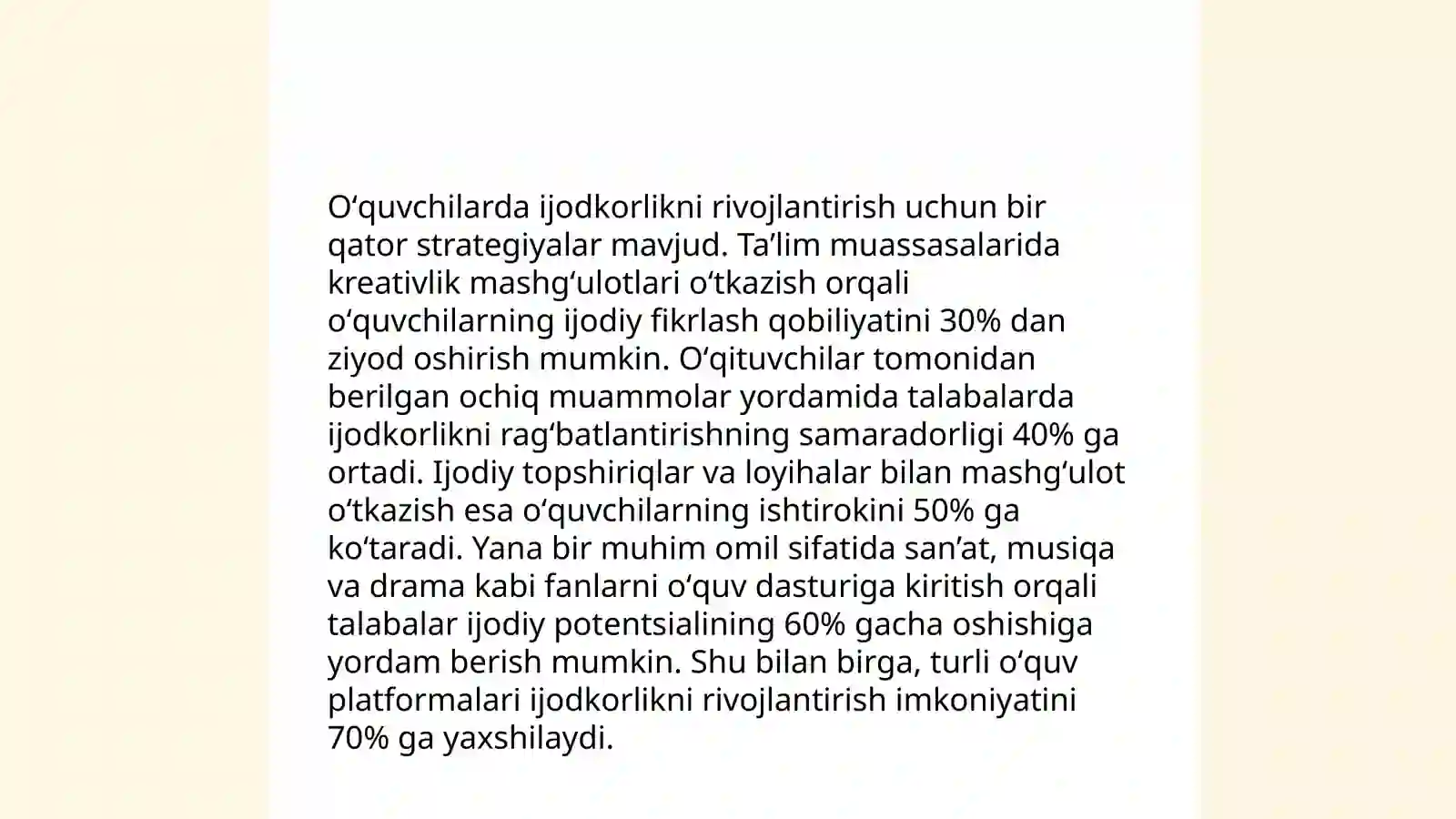 O‘quvchilarda ijodkorlikni rivojlantirish uchun bir qator strategiyalar mavjud. Ta’lim muassasalarida kreativlik mashg‘ulotlari o‘tkazish orqali o‘quvchilarning ijodiy fikrlash qobiliyatini 30% dan ziyod oshirish mumkin. O‘qituvchilar tomonidan berilgan ochiq muammolar yordamida talabalarda ijodkorlikni rag‘batlantirishning samaradorligi 40% ga ortadi. Ijodiy topshiriqlar va loyihalar bilan mashg‘ulot o‘tkazish esa o‘quvchilarning ishtirokini 50% ga ko‘taradi. Yana bir muhim omil sifatida san’at, musiqa va drama kabi fanlarni o‘quv dasturiga kiritish orqali talabalar ijodiy potentsialining 60% gacha oshishiga yordam berish mumkin. Shu bilan birga, turli o‘quv platformalari ijodkorlikni rivojlantirish imkoniyatini 70% ga yaxshilaydi.